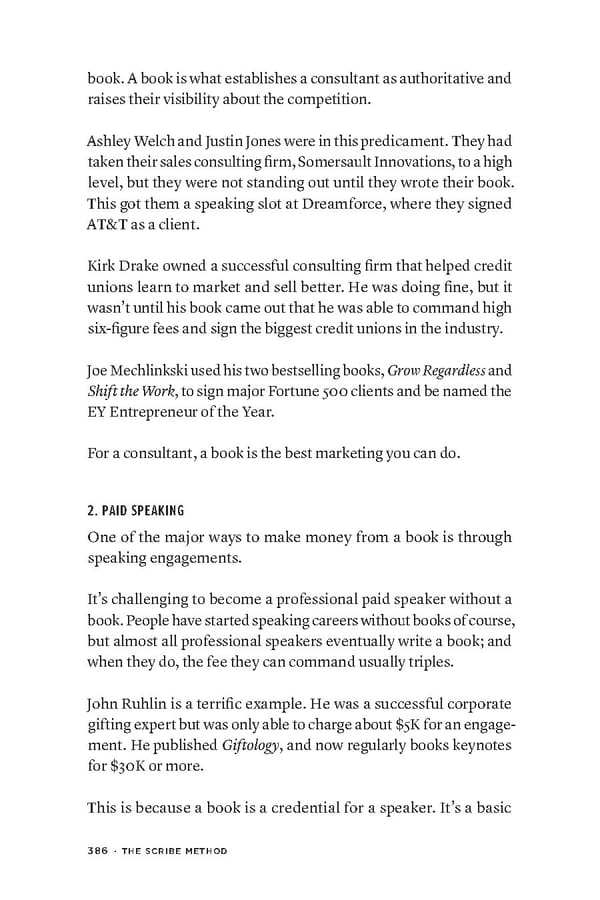 book. A book is what establishes a consultant as authoritative and raises their visibility about the competition.

Ashley Welch and Justin Jones were in this predicament. They had taken their sales consulting firm, Somersault Innovations, to a high level, but they were not standing out until they wrote their book. This got them a speaking slot at Dreamforce, where they signed AT&T as a client.

Kirk Drake owned a successful consulting firm that helped credit unions learn to market and sell better. He was doing fine, but it wasn't until his book came out that he was able to command high six-figure fees and sign the biggest credit unions in the industry.

Joe Mechlinkski used his two bestselling books, Grow Regardless and Shift the Work, to sign major Fortune 500 clients and be named the EY Entrepreneur of the Year.

For a consultant, a book is the best marketing you can do.

2. PAID SPEAKING

One of the major ways to make money from a book is through speaking engagements.

It's challenging to become a professional paid speaker without a book. People have started speaking careers without books of course, but almost all professional speakers eventually write a book; and when they do, the fee they can command usually triples.

John Ruhlin is a terrific example. He was a successful corporate gifting expert but was only able to charge about $5K for an engagement. He published Giftology, and now regularly books keynotes for $30K or more.

This is because a book is a credential for a speaker. It's a basic

386 · THE SCRIBE METHOD